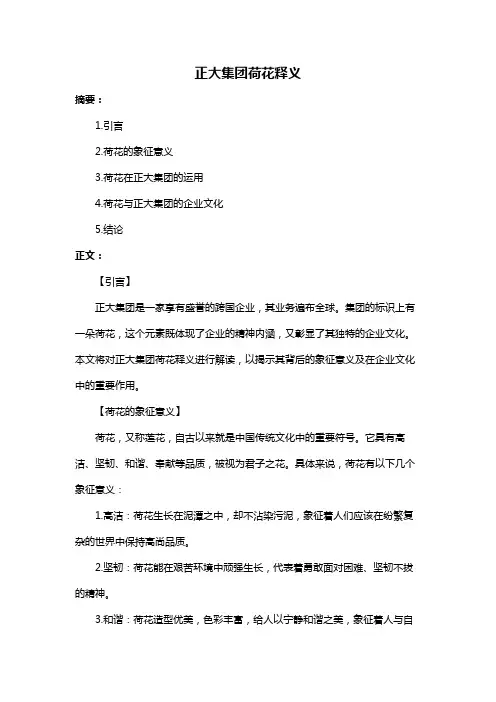 正大集团荷花释义

摘要：

1.引言

2.荷花的象征意义

3.荷花在正大集团的运用

4.荷花与正大集团的企业文化

5.结论

正文：

【引言】

正大集团是一家享有盛誉的跨国企业，其业务遍布全球。集团的标识上有一朵荷花，这个元素既体现了企业的精神内涵，又彰显了其独特的企业文化。本文将对正大集团荷花释义进行解读，以揭示其背后的象征意义及在企业文化中的重要作用。

【荷花的象征意义】

荷花，又称莲花，自古以来就是中国传统文化中的重要符号。它具有高洁、坚韧、和谐、奉献等品质，被视为君子之花。具体来说，荷花有以下几个象征意义：

1.高洁：荷花生长在泥潭之中，却不沾染污泥，象征着人们应该在纷繁复杂的世界中保持高尚品质。

2.坚韧：荷花能在艰苦环境中顽强生长，代表着勇敢面对困难、坚韧不拔的精神。

3.和谐：荷花造型优美，色彩丰富，给人以宁静和谐之美，象征着人与自